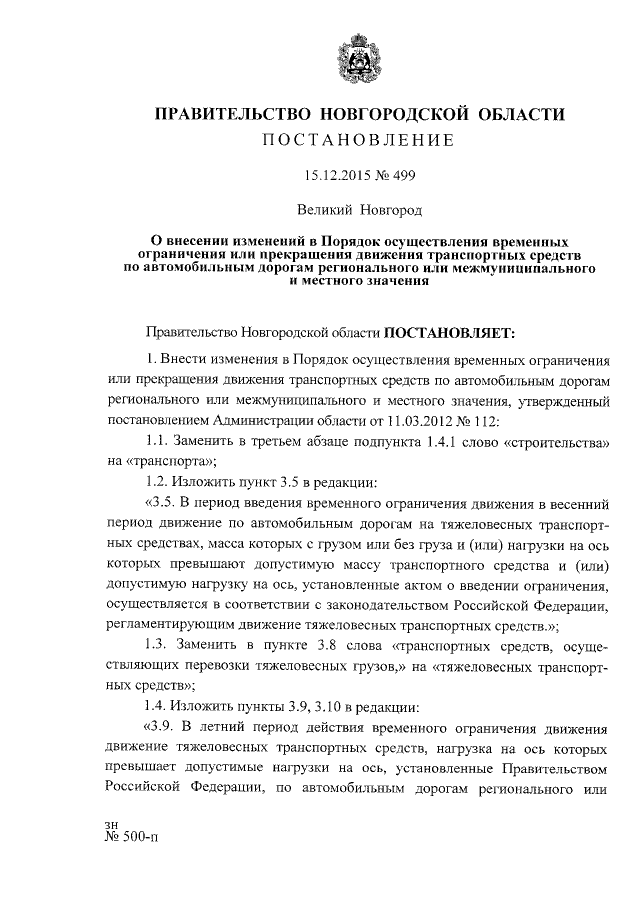 ПРАВИТЕЛЬСТВО НОВГОРОДСКОЙ ОБЛАСТИ
ПОСТАНОВЛЕНИЕ

15.12.2015 № 499

Великий Новгород

О внесении изменений в Порядок осуществления временных ограничения или прекращения движения транспортных средств по автомобильным дорогам регионального или межмуниципального и местного значения

Правительство Новгородской области ПОСТАНОВЛЯЕТ:

1. Внести изменения в Порядок осуществления временных ограничения или прекращения движения транспортных средств по автомобильным дорогам регионального или межмуниципального и местного значения, утвержденный постановлением Администрации области от 11.03.2012 № 112:

1.1. Заменить в третьем абзаце подпункта 1.4.1 слово «строительства» на «транспорта»;

1.2. Изложить пункт 3.5 в редакции:

«3.5. В период введения временного ограничения движения в весенний период движение по автомобильным дорогам на тяжеловесных транспортных средствах, масса которых с грузом или без груза и (или) нагрузки на ось которых превышают допустимую массу транспортного средства и (или) допустимую нагрузку на ось, установленные актом о введении ограничения, осуществляется в соответствии с законодательством Российской Федерации, регламентирующим движение тяжеловесных транспортных средств.»;

1.3. Заменить в пункте 3.8 слова «транспортных средств, осуществляющих перевозки тяжеловесных грузов,» на «тяжеловесных транспортных средств»;

1.4. Изложить пункты 3.9, 3.10 в редакции:

«3.9. В летний период действия временного ограничения движения движение тяжеловесных транспортных средств, нагрузка на ось которых превышает допустимые нагрузки на ось, установленные Правительством Российской Федерации, по автомобильным дорогам регионального или

зн
№ 500-п